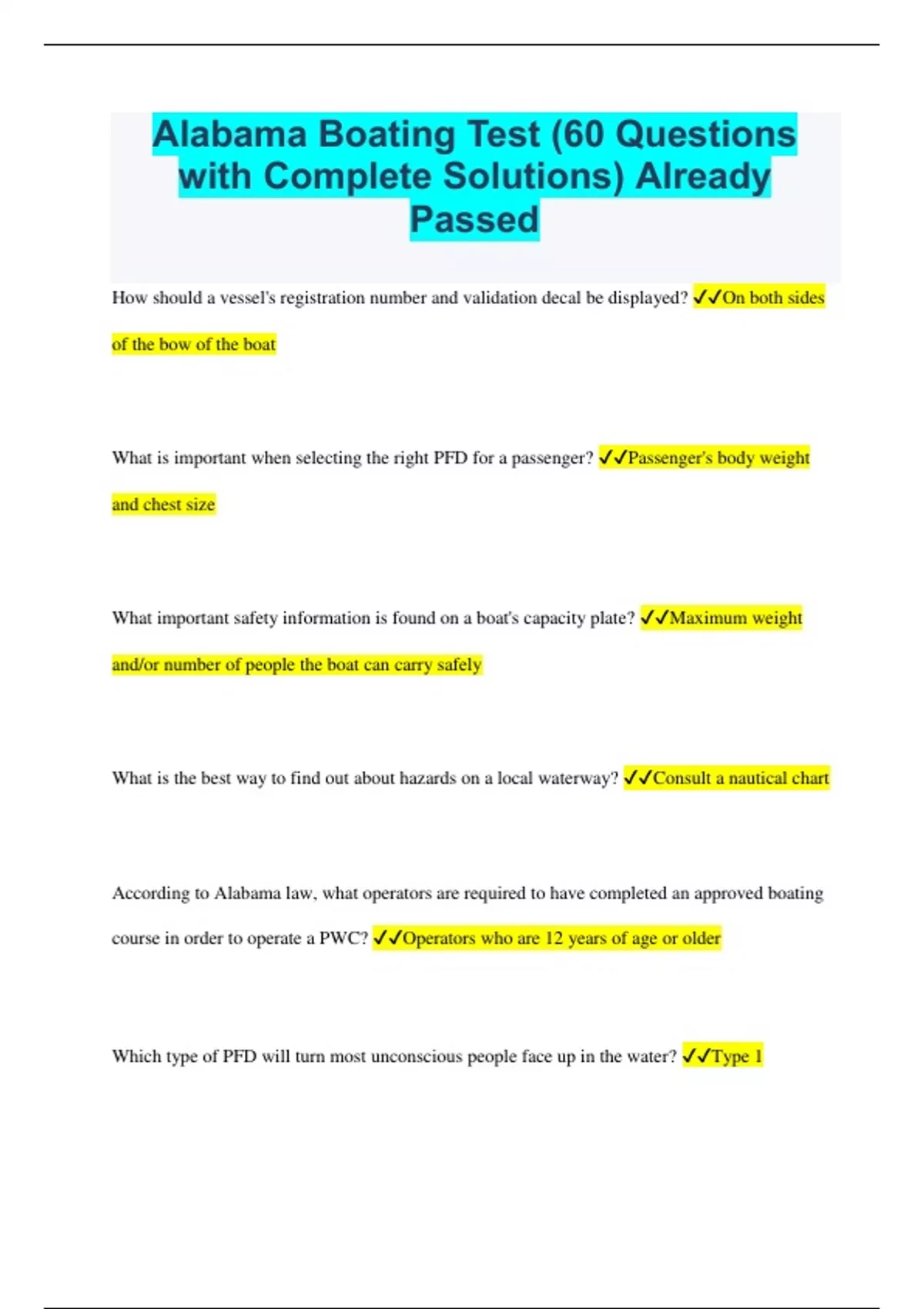 Alabama Boating Test (60 Questions with Complete Solutions) Already Passed

How should a vessel's registration number and validation decal be displayed? ✓✓On both sides of the bow of the boat

What is important when selecting the right PFD for a passenger? ✓✓Passenger's body weight and chest size

What important safety information is found on a boat's capacity plate? ✓✓Maximum weight and/or number of people the boat can carry safely

What is the best way to find out about hazards on a local waterway? ✓✓Consult a nautical chart

According to Alabama law, what operators are required to have completed an approved boating course in order to operate a PWC? ✓✓Operators who are 12 years of age or older

Which type of PFD will turn most unconscious people face up in the water? ✓✓Type 1